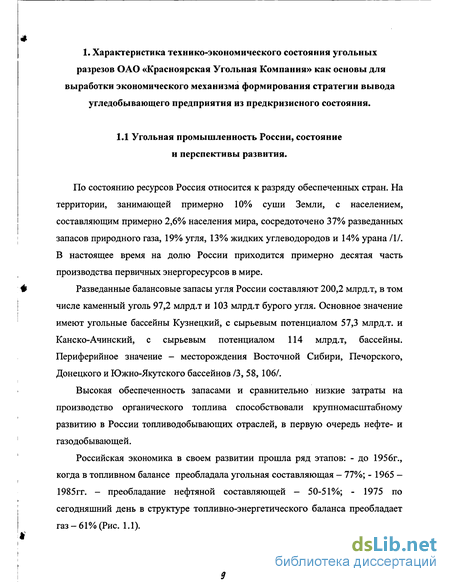 1. Характеристика технико-экономического состояния угольных разрезов ОАО «Красноярская Угольная Компания» как основы для выработки экономического механизма формирования стратегии вывода угледобывающего предприятия из предкризисного состояния.

1.1 Угольная промышленность России, состояние и перспективы развития.

По состоянию ресурсов Россия относится к разряду обеспеченных стран. На территории, занимающей примерно 10% суши Земли, с населением, составляющим примерно 2,6% населения мира, сосредоточено 37% разведанных запасов природного газа, 19% угля, 13% жидких углеводородов и 14% урана /1/. В настоящее время на долю России приходится примерно десятая часть производства первичных энергоресурсов в мире.

Разведанные балансовые запасы угля России составляют 200,2 млрд.т, в том числе каменный уголь 97,2 млрд.т и 103 млрд.т бурого угля. Основное значение имеют угольные бассейны Кузнецкий, с сырьевым потенциалом 57,3 млрд.т. и Канско-Ачинский, с сырьевым потенциалом 114 млрд.т, бассейны. Периферийное значение – месторождения Восточной Сибири, Печорского, Донецкого и Южно-Якутского бассейнов /3, 58, 106/.

Высокая обеспеченность запасами и сравнительно низкие затраты на производство органического топлива способствовали крупномасштабному развитию в России топливодобывающих отраслей, в первую очередь нефте- и газодобывающей.

Российская экономика в своем развитии прошла ряд этапов: - до 1956г., когда в топливном балансе преобладала угольная составляющая – 77%; - 1965 – 1985гг. – преобладание нефтяной составляющей – 50-51%; - 1975 по сегодняшний день в структуре топливно-энергетического баланса преобладает газ – 61% (Рис. 1.1).

9

dsLib.net
библиотека диссертаций